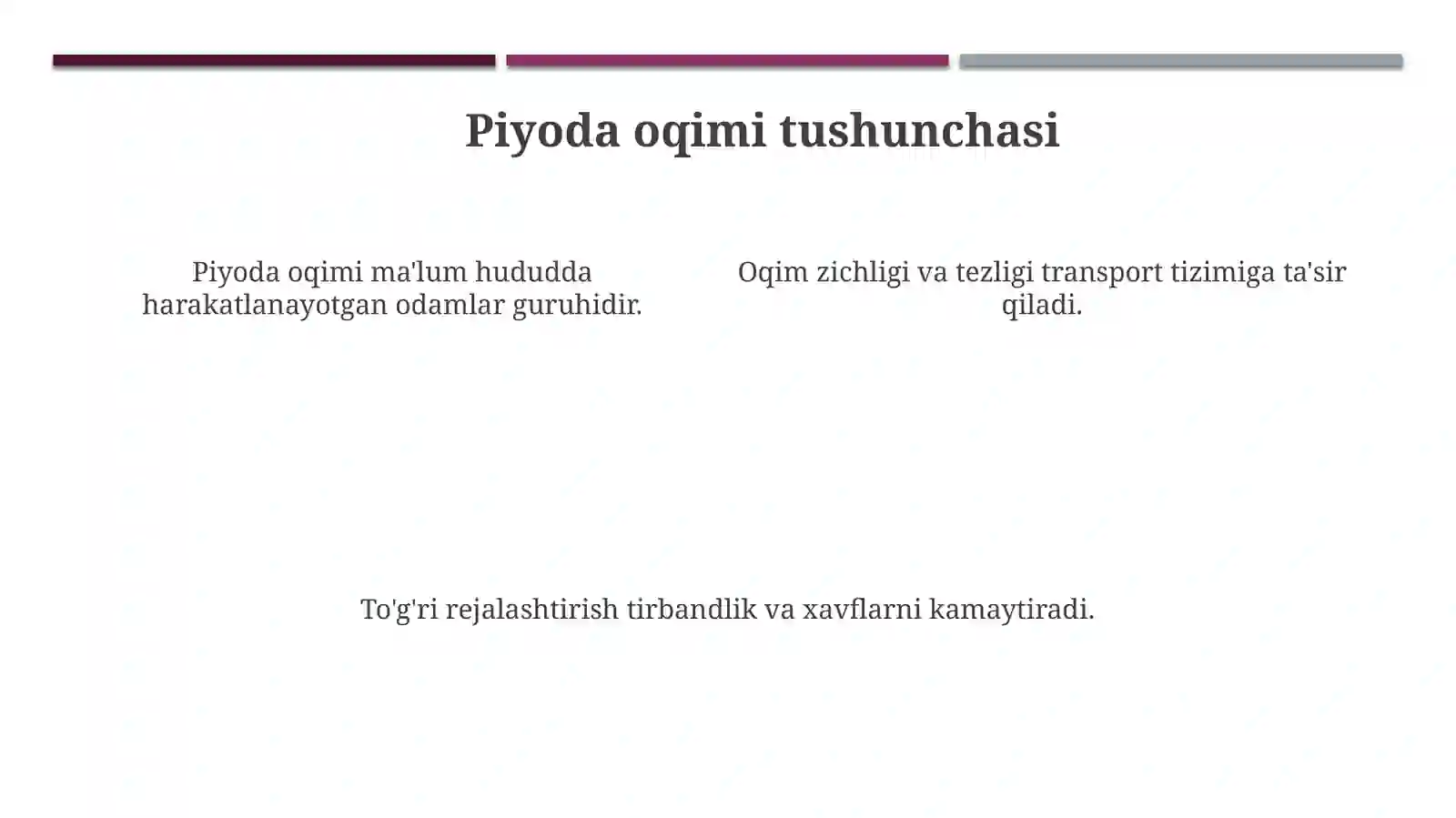 Piyoda oqimi tushunchasi

Piyoda oqimi ma'lum hududda harakatlanayotgan odamlar guruhidir.

Oqim zichligi va tezligi transport tizimiga ta'sir qiladi.

To'g'ri rejalashtirish tirbandlik va xavflarni kamaytiradi.